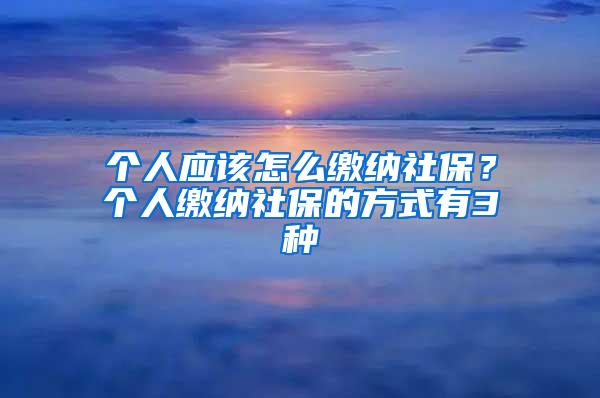 个人应该怎么缴纳社保？个人缴纳社保的方式有3种